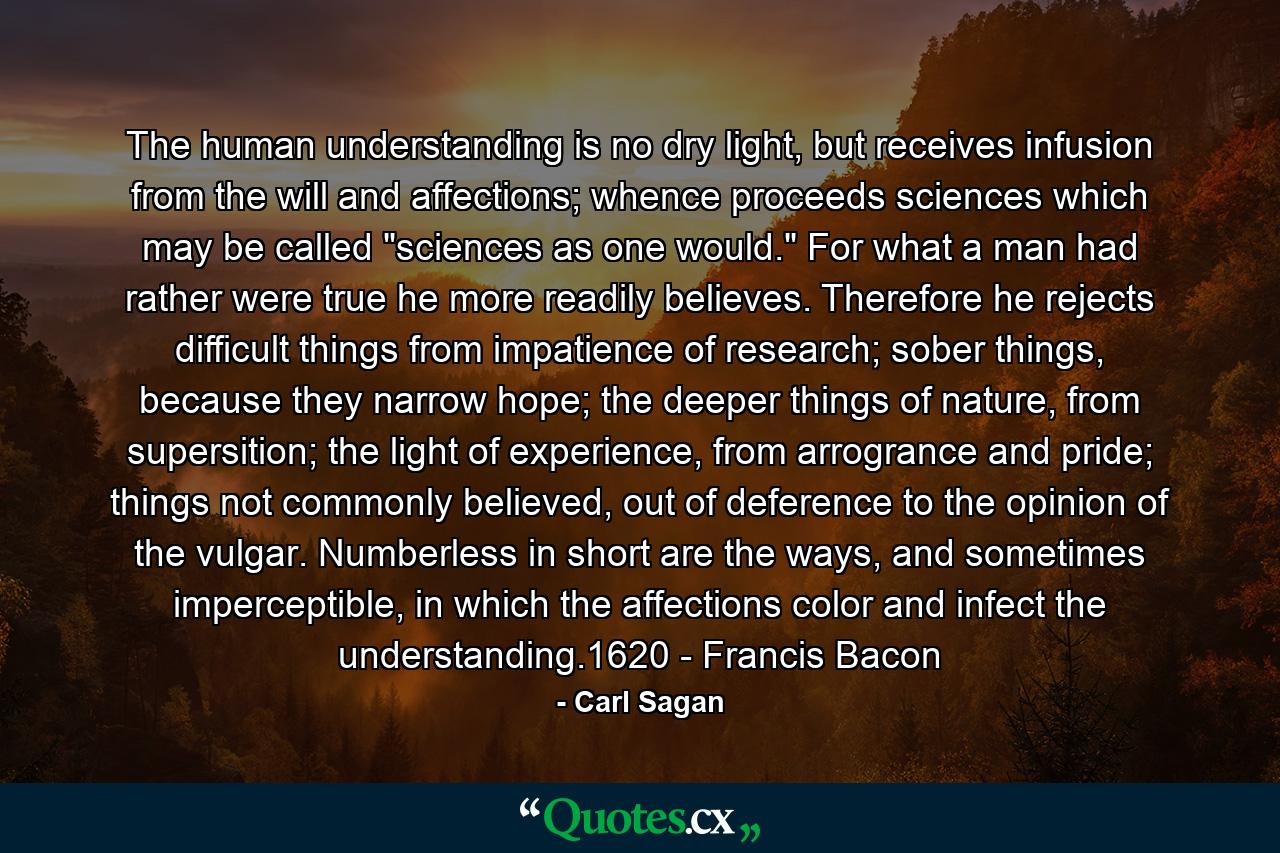 The human understanding is no dry light, but receives infusion from the will and affections; whence proceeds sciences which may be called "sciences as one would." For what a man had rather were true he more readily believes. Therefore he rejects difficult things from impatience of research; sober things, because they narrow hope; the deeper things of nature, from supersition; the light of experience, from arrogrance and pride; things not commonly believed, out of deference to the opinion of the vulgar. Numberless in short are the ways, and sometimes imperceptible, in which the affections color and infect the understanding.1620 - Francis Bacon

- Carl Sagan

“Quotes.cx„